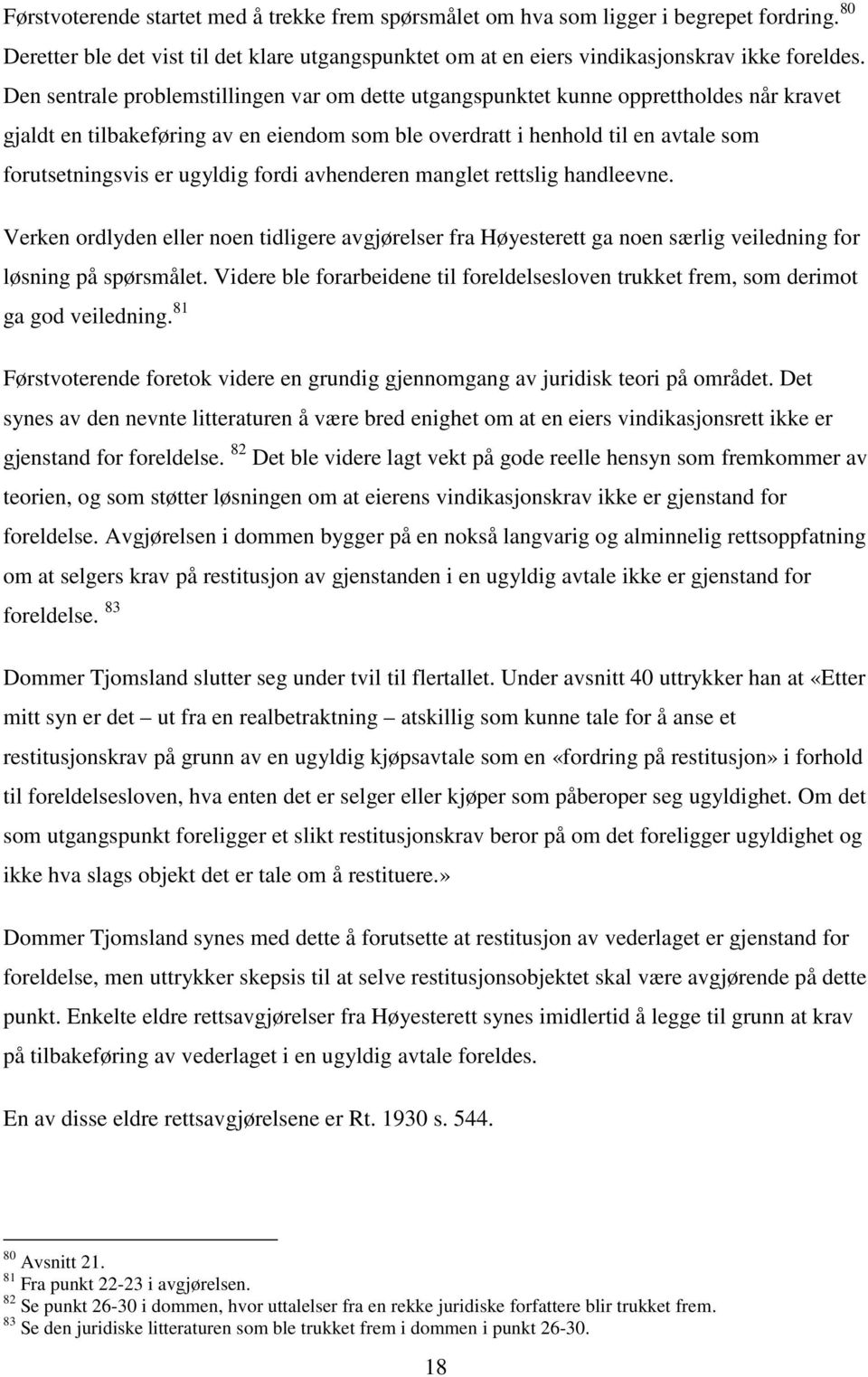 Førstvoterende startet med å trekke frem spørsmålet om hva som ligger i begrepet fordring. $^{80}$ Deretter ble det vist til det klare utgangspunktet om at en eiers vindikasjonskrav ikke foreldes. Den sentrale problemstillingen var om dette utgangspunktet kunne opprettholdes når kravet gjaldt en tilbakeføring av en eiendom som ble overdratt i henhold til en avtale som forutsetningsvis er ugyldig fordi avhenderen manglet rettslig handleevne.

Verken ordlyden eller noen tidligere avgjørelser fra Høyesterett ga noen særlig veiledning for løsning på spørsmålet. Videre ble forarbeidene til foreldelsesloven trukket frem, som derimot ga god veiledning. $^{81}$

Førstvoterende foretok videre en grundig gjennomgang av juridisk teori på området. Det synes av den nevnte litteraturen å være bred enighet om at en eiers vindikasjonsrett ikke er gjenstand for foreldelse. $^{82}$ Det ble videre lagt vekt på gode reelle hensyn som fremkommer av teorien, og som støtter løsningen om at eierens vindikasjonskrav ikke er gjenstand for foreldelse. Avgjørelsen i dommen bygger på en nokså langvarig og alminnelig rettsoppfatning om at selgers krav på restitusjon av gjenstanden i en ugyldig avtale ikke er gjenstand for foreldelse. $^{83}$

Dommer Tjomsland slutter seg under tvil til flertallet. Under avsnitt 40 uttrykker han at «Etter mitt syn er det – ut fra en realbetraktning – atskillig som kunne tale for å anse et restitusjonskrav på grunn av en ugyldig kjøpsavtale som en «fordring på restitusjon» i forhold til foreldelsesloven, hva enten det er selger eller kjøper som påberoper seg ugyldighet. Om det som utgangspunkt foreligger et slikt restitusjonskrav beror på om det foreligger ugyldighet og ikke hva slags objekt det er tale om å restituere.»

Dommer Tjomsland synes med dette å forutsette at restitusjon av vederlaget er gjenstand for foreldelse, men uttrykker skepsis til at selve restitusjonsobjektet skal være avgjørende på dette punkt. Enkelte eldre rettsavgjørelser fra Høyesterett synes imidlertid å legge til grunn at krav på tilbakeføring av vederlaget i en ugyldig avtale foreldes.

En av disse eldre rettsavgjørelsene er Rt. 1930 s. 544.

$^{80}$ Avsnitt 21.
$^{81}$ Fra punkt 22-23 i avgjørelsen.
$^{82}$ Se punkt 26-30 i dommen, hvor uttalelser fra en rekke juridiske forfattere blir trukket frem.
$^{83}$ Se den juridiske litteraturen som ble trukket frem i dommen i punkt 26-30.

18